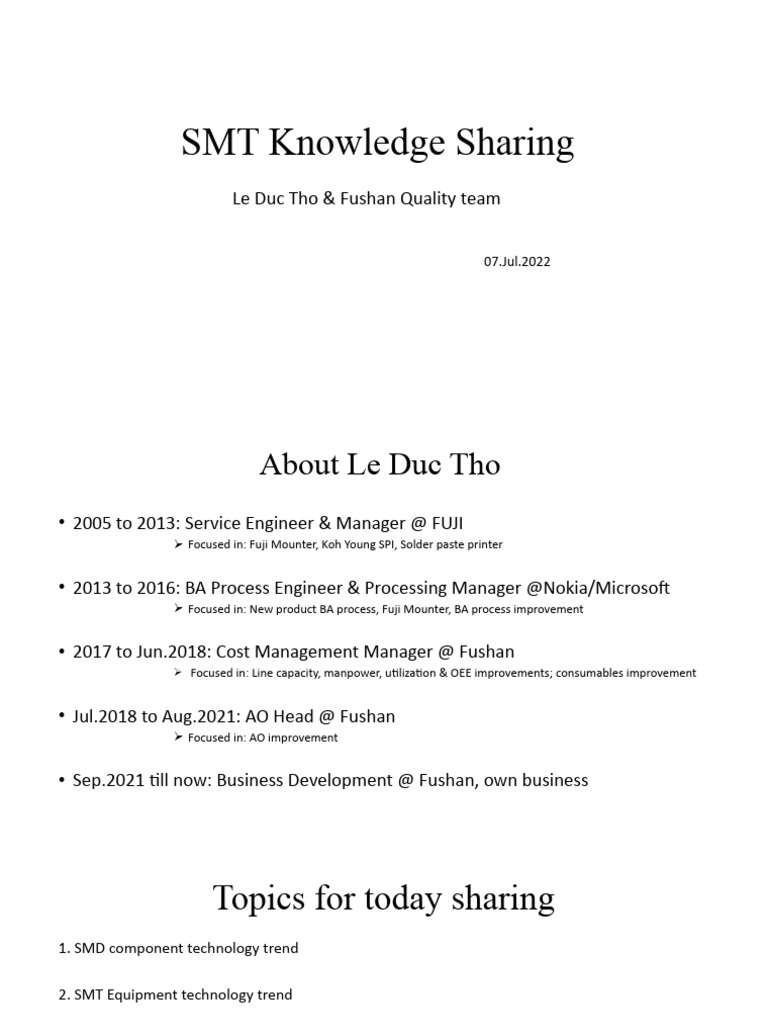 SMT Knowledge Sharing

Le Duc Tho & Fushan Quality team

07.Jul.2022

About Le Duc Tho

• 2005 to 2013: Service Engineer & Manager @ FUJI
➢ Focused in: Fuji Mounter, Koh Young SPI, Solder paste printer

• 2013 to 2016: BA Process Engineer & Processing Manager @Nokia/Microsoft
➢ Focused in: New product BA process, Fuji Mounter, BA process improvement

• 2017 to Jun.2018: Cost Management Manager @ Fushan
➢ Focused in: Line capacity, manpower, utilization & OEE improvements; consumables improvement

• Jul.2018 to Aug.2021: AO Head @ Fushan
➢ Focused in: AO improvement

• Sep.2021 till now: Business Development @ Fushan, own business

Topics for today sharing

1. SMD component technology trend

2. SMT Equipment technology trend